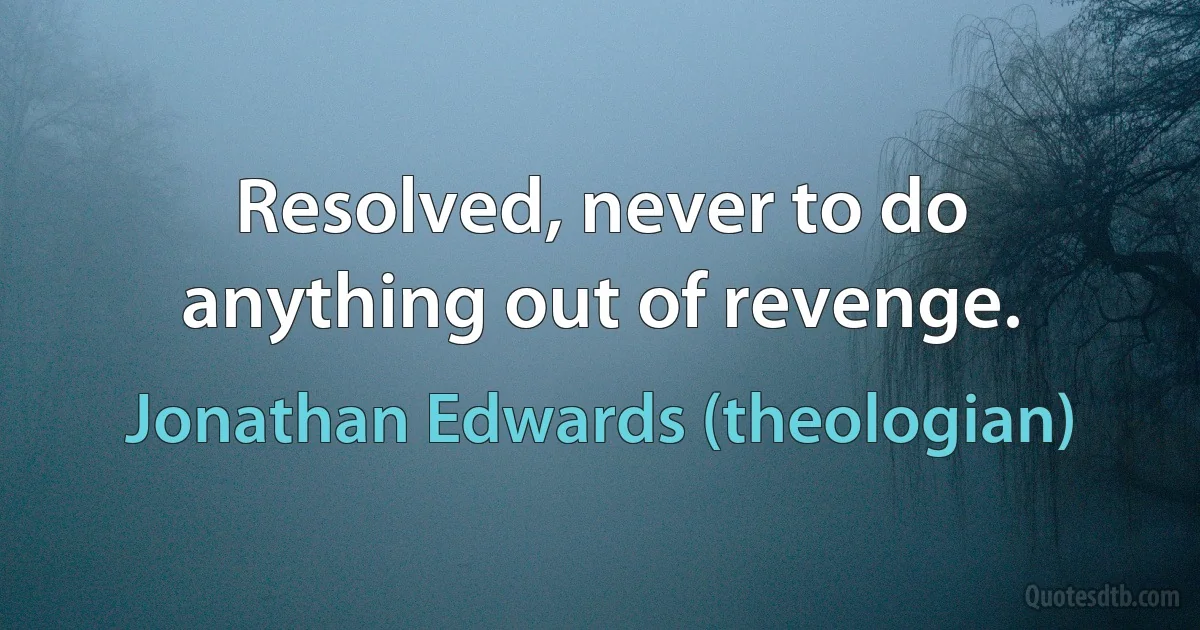 Resolved, never to do anything out of revenge.

Jonathan Edwards (theologian)

Quotesdtb.com